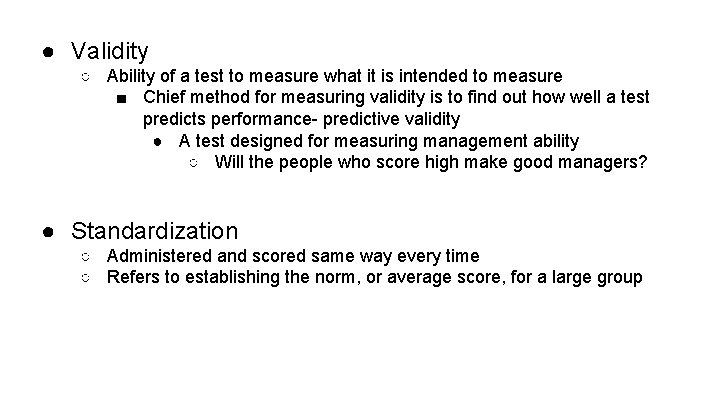 ● Validity
○ Ability of a test to measure what it is intended to measure
■ Chief method for measuring validity is to find out how well a test predicts performance- predictive validity
● A test designed for measuring management ability
○ Will the people who score high make good managers?

● Standardization
○ Administered and scored same way every time
○ Refers to establishing the norm, or average score, for a large group